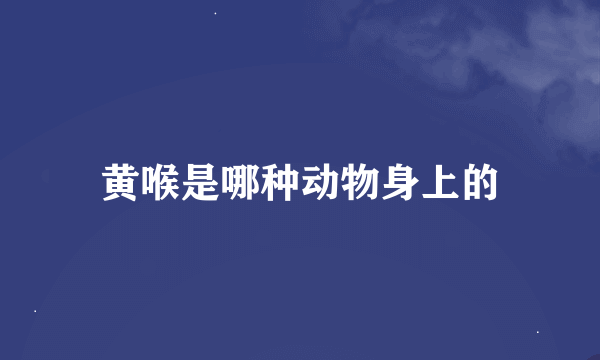 黄喉是哪种动物身上的